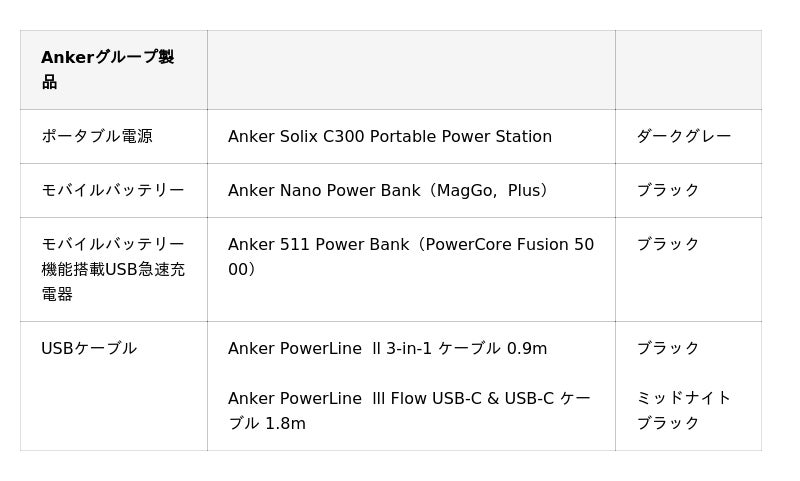 | Ankerグループ製品 | | |
|---|---|---|
| ポータブル電源 | Anker Solix C300 Portable Power Station | ダークグレー |
| モバイルバッテリー | Anker Nano Power Bank（MagGo, Plus） | ブラック |
| モバイルバッテリー機能搭載USB急速充電器 | Anker 511 Power Bank（PowerCore Fusion 5000） | ブラック |
| USBケーブル | Anker PowerLine II 3-in-1 ケーブル 0.9m | ブラック |
| | Anker PowerLine III Flow USB-C & USB-C ケーブル 1.8m | ミッドナイトブラック |